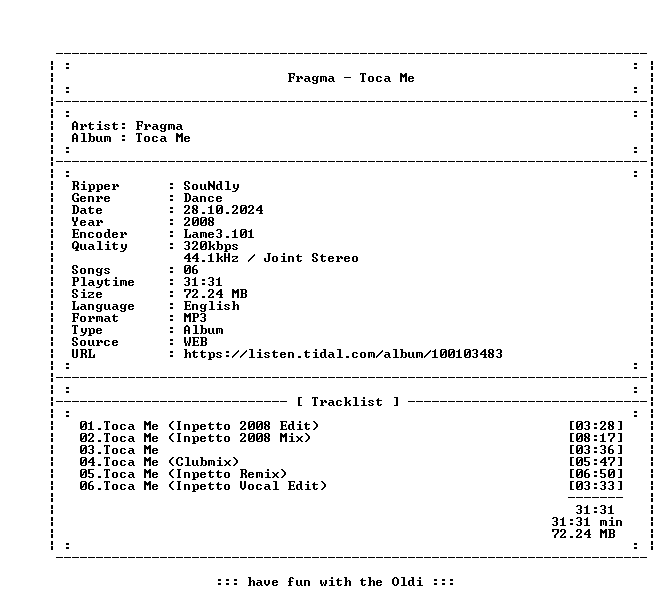 Fragma - Toca Me

Artist: Fragma
Album : Toca Me

Ripper : SouNdly
Genre : Dance
Date : 28.10.2024
Year : 2008
Encoder : Lame3.101
Quality : 320kbps
44.1kHz / Joint Stereo
Songs : 06
Playtime : 31:31
Size : 72.24 MB
Language : English
Format : MP3
Type : Album
Source : WEB
URL : https://listen.tidal.com/album/100103483

[ Tracklist ]

01.Toca Me (Inpetto 2008 Edit) [03:28]
02.Toca Me (Inpetto 2008 Mix) [08:17]
03.Toca Me [03:36]
04.Toca Me (Clubmix) [05:47]
05.Toca Me (Inpetto Remix) [06:50]
06.Toca Me (Inpetto Vocal Edit) [03:33]

31:31
31:31 min
72.24 MB

::: have fun with the Oldi :::